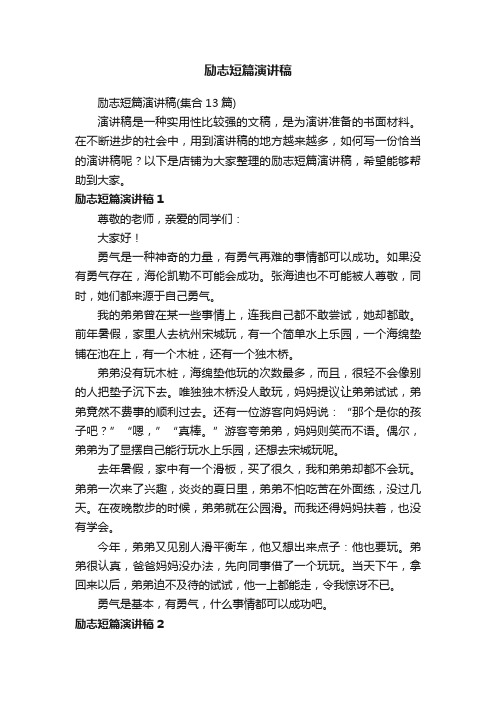 励志短篇演讲稿

励志短篇演讲稿(集合 13 篇)

演讲稿是一种实用性比较强的文稿，是为演讲准备的书面材料。在不断进步的社会中，用到演讲稿的地方越来越多，如何写一份恰当的演讲稿呢？以下是店铺为大家整理的励志短篇演讲稿，希望能够帮助到大家。

励志短篇演讲稿 1

尊敬的老师，亲爱的同学们：

大家好！

勇气是一种神奇的力量，有勇气再难的事情都可以成功。如果没有勇气存在，海伦凯勒不可能会成功。张海迪也不可能被人尊敬，同时，她们都来源于自己勇气。

我的弟弟曾在某一些事情上，连我自己都不敢尝试，她却都敢。前年暑假，家里人去杭州宋城玩，有一个简单水上乐园，一个海绵垫铺在池在上，有一个木桩，还有一个独木桥。

弟弟没有玩木桩，海绵垫他玩的次数最多，而且，很轻不会像别的人把垫子沉下去。唯独独木桥没人敢玩，妈妈提议让弟弟试试，弟弟竟然不费事的顺利过去。还有一位游客向妈妈说：“那个是你的孩子吧？”“嗯，”“真棒。”游客夸弟弟，妈妈则笑而不语。偶尔，弟弟为了显摆自己能行玩水上乐园，还想去宋城玩呢。

去年暑假，家中有一个滑板，买了很久，我和弟弟却都不会玩。弟弟一次来了兴趣，炎炎的夏日里，弟弟不怕吃苦在外面练，没过几天。在夜晚散步的时候，弟弟就在公园滑。而我还得妈妈扶着，也没有学会。

今年，弟弟又见别人滑平衡车，他又想出来点子：他也要玩。弟弟很认真，爸爸妈妈没办法，先向同事借了一个玩玩。当天下午，拿回来以后，弟弟迫不及待的试试，他一上都能走，令我惊讶不已。

勇气是基本，有勇气，什么事情都可以成功吧。

励志短篇演讲稿 2